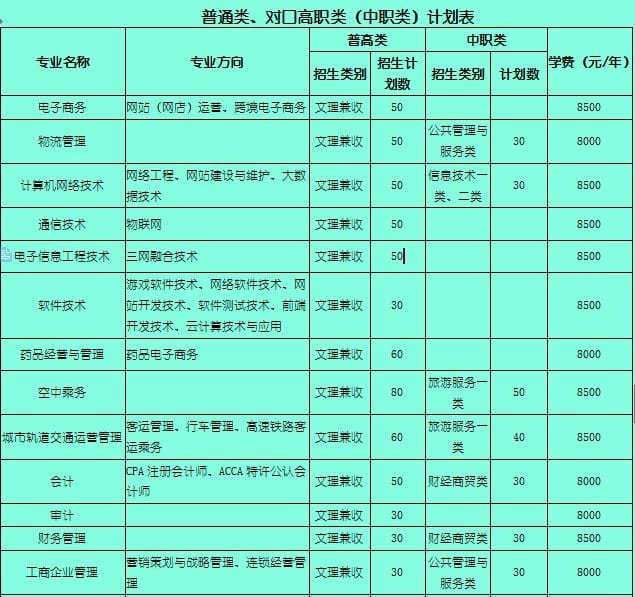 普通类、对口高职类（中职类）计划表

| 专业名称 | 专业方向 | 普高类 招生类别 | 普高类 招生计划数 | 中职类 招生类别 | 中职类 计划数 | 学费（元/年） |
|---|---|---|---|---|---|---|
| 电子商务 | 网站（网店）运营、跨境电子商务 | 文理兼收 | 50 | | | 8500 |
| 物流管理 | | 文理兼收 | 50 | 公共管理与服务类 | 30 | 8000 |
| 计算机网络技术 | 网络工程、网站建设与维护、大数据技术 | 文理兼收 | 50 | 信息技术一类、二类 | 30 | 8500 |
| 通信技术 | 物联网 | 文理兼收 | 50 | | | 8500 |
| 电子信息工程技术 | 三网融合技术 | 文理兼收 | 50 | | | 8500 |
| 软件技术 | 游戏软件技术、网络软件技术、网站开发技术、软件测试技术、前端开发技术、云计算技术与应用 | 文理兼收 | 30 | | | 8500 |
| 药品经营与管理 | 药品电子商务 | 文理兼收 | 60 | | | 8000 |
| 空中乘务 | | 文理兼收 | 80 | 旅游服务一类 | 50 | 8500 |
| 城市轨道交通运营管理 | 客运管理、行车管理、高速铁路客运乘务 | 文理兼收 | 60 | 旅游服务一类 | 40 | 8500 |
| 会计 | CPA 注册会计师、ACCA 特许公认会计师 | 文理兼收 | 50 | 财经商贸类 | 30 | 8000 |
| 审计 | | 文理兼收 | 30 | | | 8000 |
| 财务管理 | | 文理兼收 | 30 | 财经商贸类 | 30 | 8500 |
| 工商企业管理 | 营销策划与战略管理、连锁经营管理 | 文理兼收 | 30 | 公共管理与服务类 | 30 | 8000 |